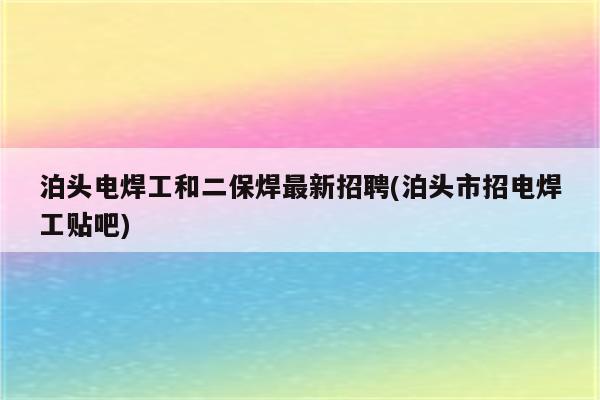 泊头电焊工和二保焊最新招聘(泊头市招电焊工贴吧)